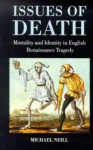 ISSUES OF DEATH

Mortality and Identity in English Renaissance Tragedy

MICHAEL NEILL